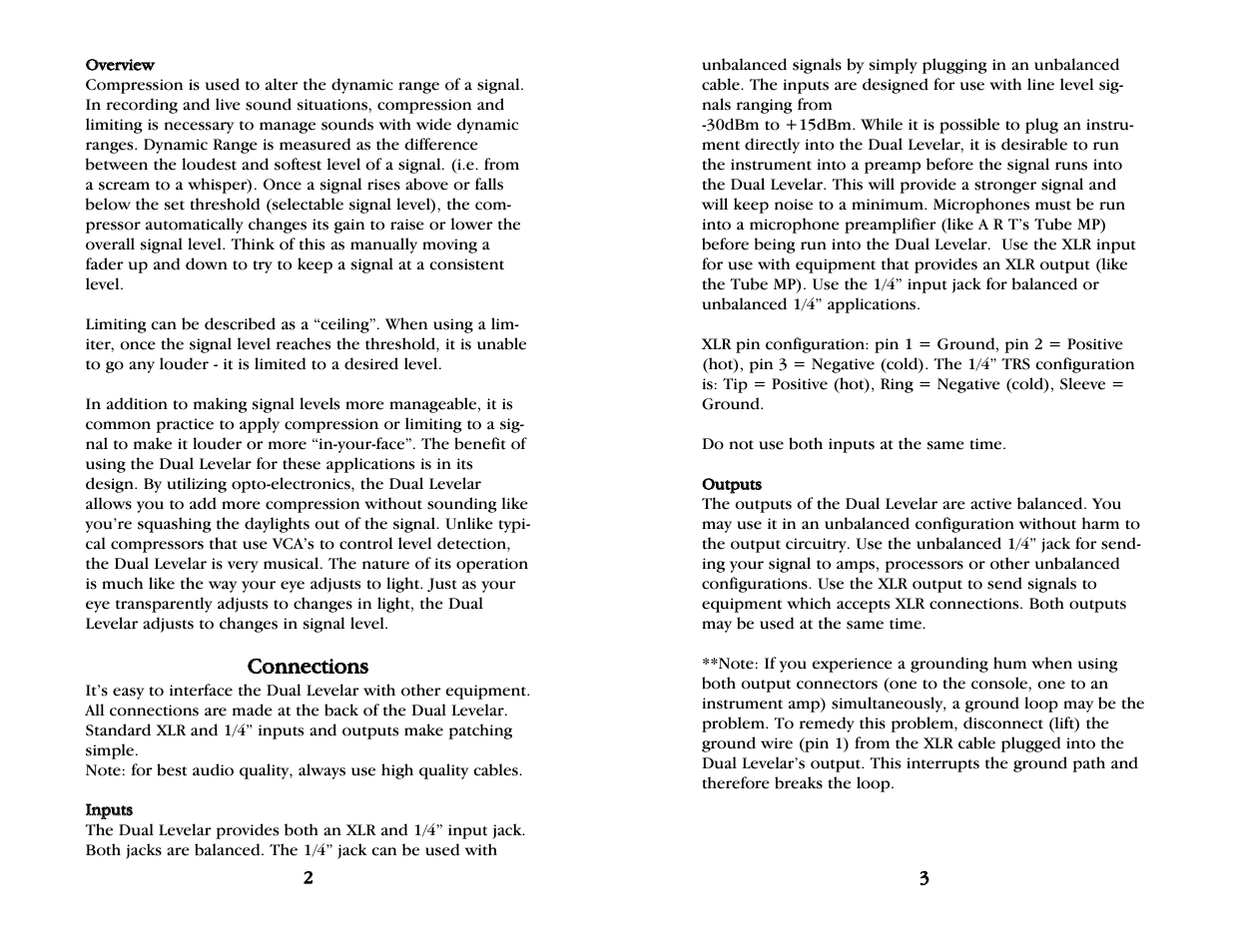 Overview
Compression is used to alter the dynamic range of a signal. In recording and live sound situations, compression and limiting is necessary to manage sounds with wide dynamic ranges. Dynamic Range is measured as the difference between the loudest and softest level of a signal. (i.e. from a scream to a whisper). Once a signal rises above or falls below the set threshold (selectable signal level), the compressor automatically changes its gain to raise or lower the overall signal level. Think of this as manually moving a fader up and down to try to keep a signal at a consistent level.

Limiting can be described as a “ceiling”. When using a limiter, once the signal level reaches the threshold, it is unable to go any louder - it is limited to a desired level.

In addition to making signal levels more manageable, it is common practice to apply compression or limiting to a signal to make it louder or more “in-your-face”. The benefit of using the Dual Levelar for these applications is in its design. By utilizing opto-electronics, the Dual Levelar allows you to add more compression without sounding like you’re squashing the daylights out of the signal. Unlike typical compressors that use VCA’s to control level detection, the Dual Levelar is very musical. The nature of its operation is much like the way your eye adjusts to light. Just as your eye transparently adjusts to changes in light, the Dual Levelar adjusts to changes in signal level.

Connections
It’s easy to interface the Dual Levelar with other equipment. All connections are made at the back of the Dual Levelar. Standard XLR and 1/4” inputs and outputs make patching simple.
Note: for best audio quality, always use high quality cables.

Inputs
The Dual Levelar provides both an XLR and 1/4” input jack. Both jacks are balanced. The 1/4” jack can be used with

2

unbalanced signals by simply plugging in an unbalanced cable. The inputs are designed for use with line level signals ranging from
-30dBm to +15dBm. While it is possible to plug an instrument directly into the Dual Levelar, it is desirable to run the instrument into a preamp before the signal runs into the Dual Levelar. This will provide a stronger signal and will keep noise to a minimum. Microphones must be run into a microphone preamplifier (like A R T’s Tube MP) before being run into the Dual Levelar. Use the XLR input for use with equipment that provides an XLR output (like the Tube MP). Use the 1/4” input jack for balanced or unbalanced 1/4” applications.

XLR pin configuration: pin 1 = Ground, pin 2 = Positive (hot), pin 3 = Negative (cold). The 1/4” TRS configuration is: Tip = Positive (hot), Ring = Negative (cold), Sleeve = Ground.

Do not use both inputs at the same time.

Outputs
The outputs of the Dual Levelar are active balanced. You may use it in an unbalanced configuration without harm to the output circuitry. Use the unbalanced 1/4” jack for sending your signal to amps, processors or other unbalanced configurations. Use the XLR output to send signals to equipment which accepts XLR connections. Both outputs may be used at the same time.

**Note: If you experience a grounding hum when using both output connectors (one to the console, one to an instrument amp) simultaneously, a ground loop may be the problem. To remedy this problem, disconnect (lift) the ground wire (pin 1) from the XLR cable plugged into the Dual Levelar’s output. This interrupts the ground path and therefore breaks the loop.

3